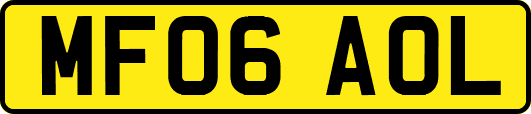 MF06 AOL